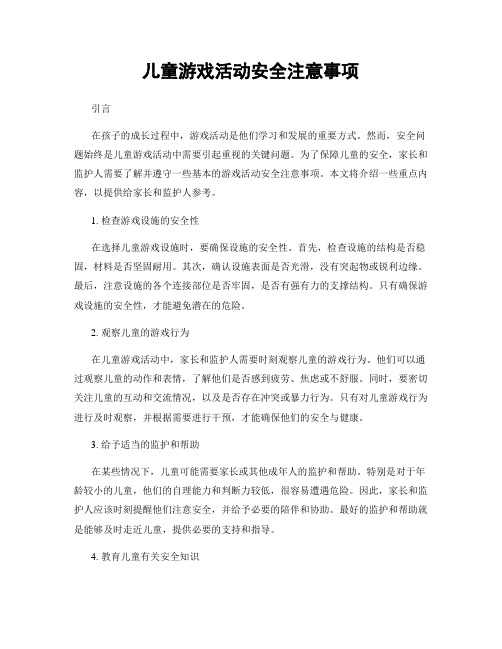 儿童游戏活动安全注意事项

引言

在孩子的成长过程中，游戏活动是他们学习和发展的重要方式。然而，安全问题始终是儿童游戏活动中需要引起重视的关键问题。为了保障儿童的安全，家长和监护人需要了解并遵守一些基本的游戏活动安全注意事项。本文将介绍一些重点内容，以提供给家长和监护人参考。

1. 检查游戏设施的安全性

在选择儿童游戏设施时，要确保设施的安全性。首先，检查设施的结构是否稳固，材料是否坚固耐用。其次，确认设施表面是否光滑，没有突起物或锐利边缘。最后，注意设施的各个连接部位是否牢固，是否有强有力的支撑结构。只有确保游戏设施的安全性，才能避免潜在的危险。

2. 观察儿童的游戏行为

在儿童游戏活动中，家长和监护人需要时刻观察儿童的游戏行为。他们可以通过观察儿童的动作和表情，了解他们是否感到疲劳、焦虑或不舒服。同时，要密切关注儿童的互动和交流情况，以及是否存在冲突或暴力行为。只有对儿童游戏行为进行及时观察，并根据需要进行干预，才能确保他们的安全与健康。

3. 给予适当的监护和帮助

在某些情况下，儿童可能需要家长或其他成年人的监护和帮助。特别是对于年龄较小的儿童，他们的自理能力和判断力较低，很容易遭遇危险。因此，家长和监护人应该时刻提醒他们注意安全，并给予必要的陪伴和协助。最好的监护和帮助就是能够及时走近儿童，提供必要的支持和指导。

4. 教育儿童有关安全知识